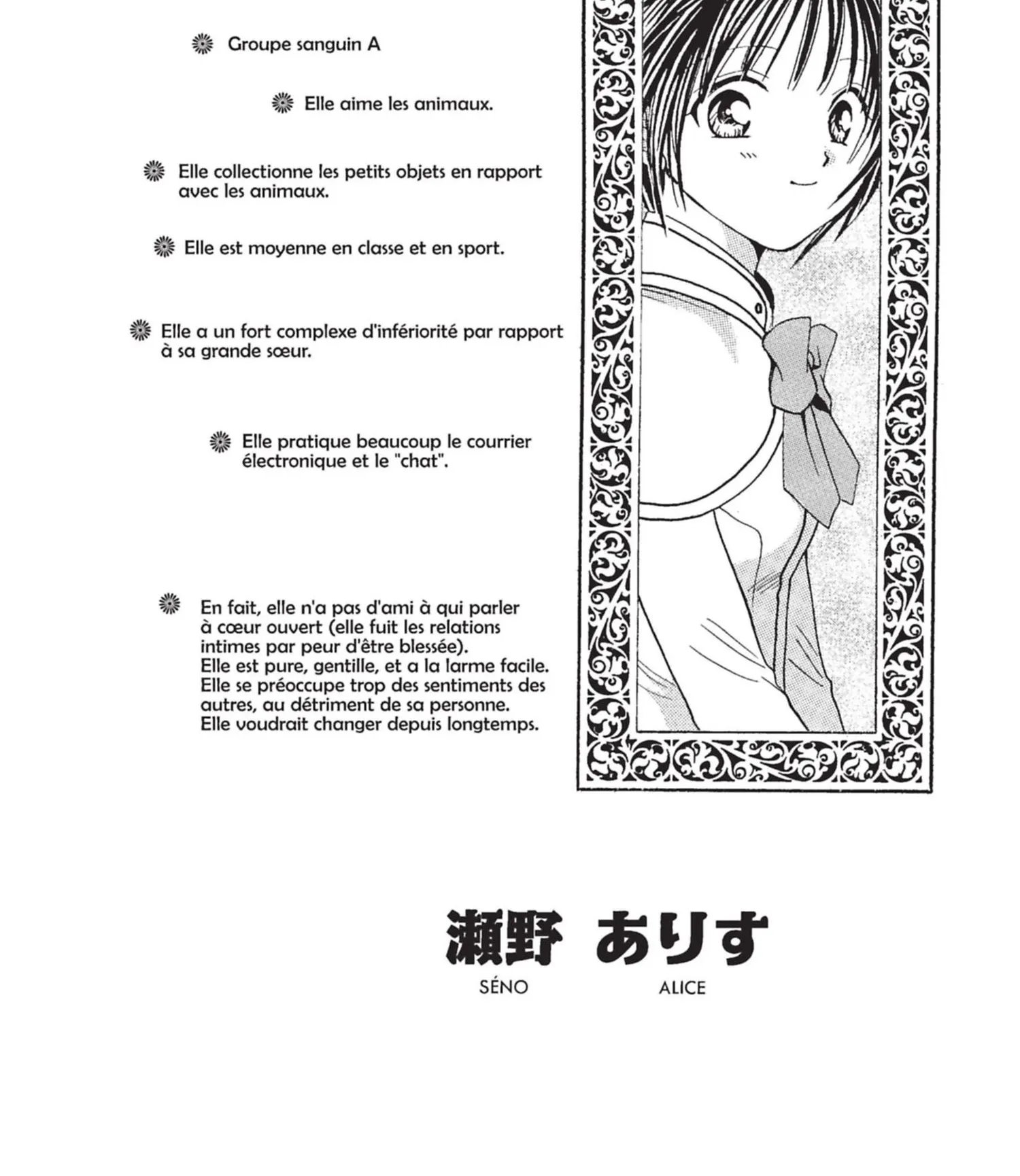 Groupe sanguin A

Elle aime les animaux.

Elle collectionne les petits objets en rapport avec les animaux.

Elle est moyenne en classe et en sport.

Elle a un fort complexe d'infériorité par rapport à sa grande sœur.

Elle pratique beaucoup le courrier électronique et le "chat".

En fait, elle n'a pas d'ami à qui parler à cœur ouvert (elle fuit les relations intimes par peur d'être blessée).
Elle est pure, gentille, et a la larme facile.
Elle se préoccupe trop des sentiments des autres, au détriment de sa personne.
Elle voudrait changer depuis longtemps.

瀬野 ありす
SÉNO ALICE